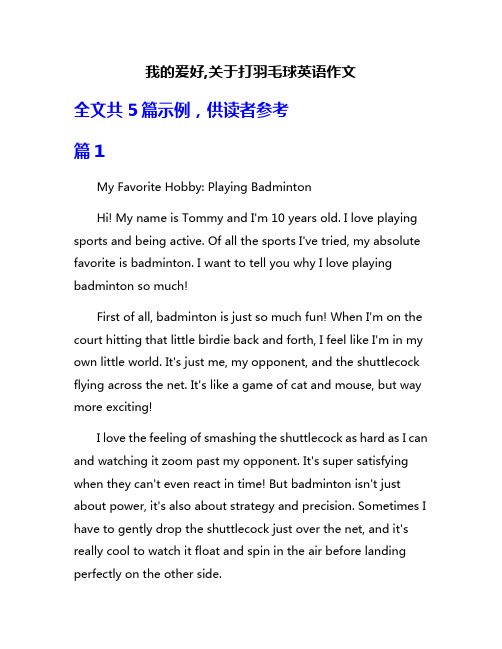 我的爱好,关于打羽毛球英语作文

全文共 5 篇示例，供读者参考

篇 1

My Favorite Hobby: Playing Badminton

Hi! My name is Tommy and I'm 10 years old. I love playing sports and being active. Of all the sports I've tried, my absolute favorite is badminton. I want to tell you why I love playing badminton so much!

First of all, badminton is just so much fun! When I'm on the court hitting that little birdie back and forth, I feel like I'm in my own little world. It's just me, my opponent, and the shuttlecock flying across the net. It's like a game of cat and mouse, but way more exciting!

I love the feeling of smashing the shuttlecock as hard as I can and watching it zoom past my opponent. It's super satisfying when they can't even react in time! But badminton isn't just about power, it's also about strategy and precision. Sometimes I have to gently drop the shuttlecock just over the net, and it's really cool to watch it float and spin in the air before landing perfectly on the other side.